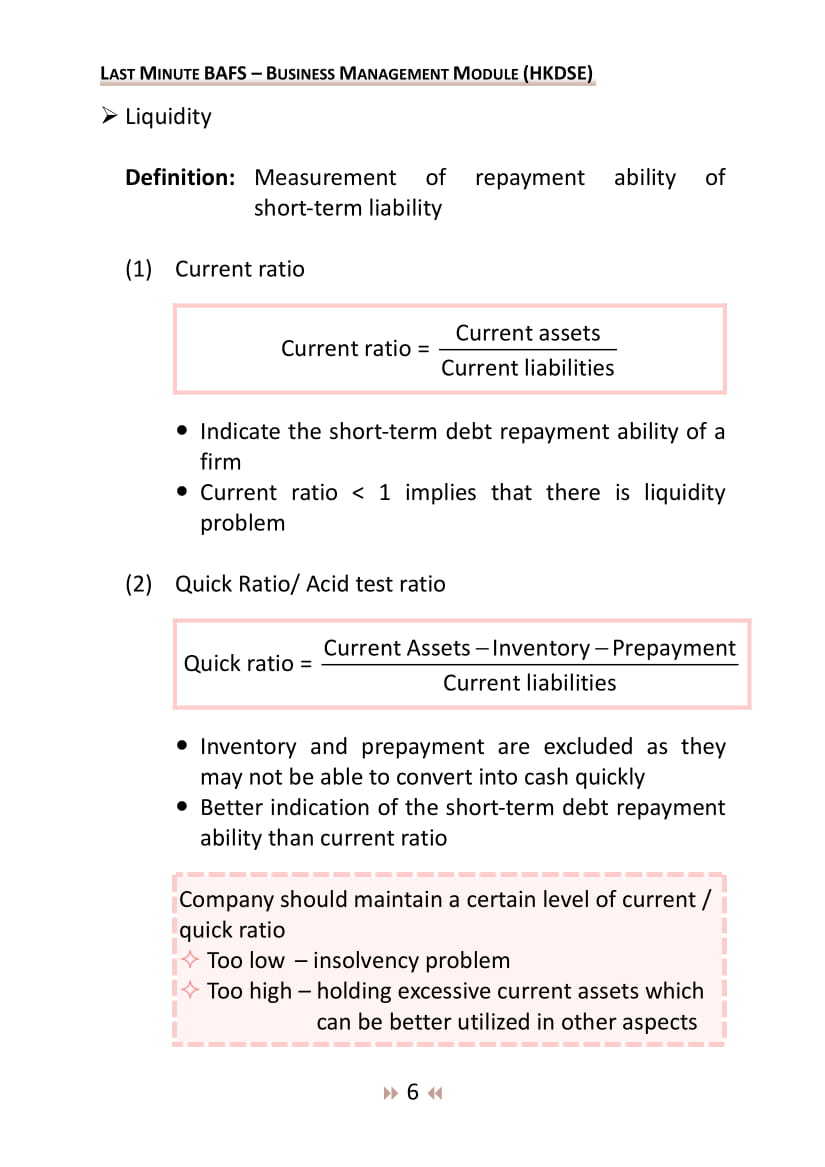 LAST MINUTE BAFS – BUSINESS MANAGEMENT MODULE (HKDSE)

➢ Liquidity

**Definition:** Measurement of repayment ability of short-term liability

(1) Current ratio

$\text{Current ratio} = \frac{\text{Current assets}}{\text{Current liabilities}}$

● Indicate the short-term debt repayment ability of a firm
● Current ratio < 1 implies that there is liquidity problem

(2) Quick Ratio/ Acid test ratio

$\text{Quick ratio} = \frac{\text{Current Assets} - \text{Inventory} - \text{Prepayment}}{\text{Current liabilities}}$

● Inventory and prepayment are excluded as they may not be able to convert into cash quickly
● Better indication of the short-term debt repayment ability than current ratio

Company should maintain a certain level of current / quick ratio
✧ Too low – insolvency problem
✧ Too high – holding excessive current assets which can be better utilized in other aspects

6